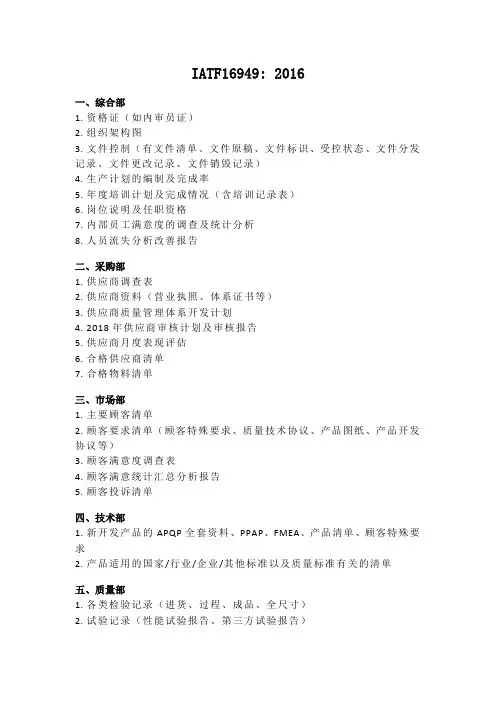 IATF16949：2016

一、综合部
1. 资格证（如内审员证）
2. 组织架构图
3. 文件控制（有文件清单、文件原稿、文件标识、受控状态、文件分发记录、文件更改记录、文件销毁记录）
4. 生产计划的编制及完成率
5. 年度培训计划及完成情况（含培训记录表）
6. 岗位说明及任职资格
7. 内部员工满意度的调查及统计分析
8. 人员流失分析改善报告

二、采购部
1. 供应商调查表
2. 供应商资料（营业执照、体系证书等）
3. 供应商质量管理体系开发计划
4. 2018 年供应商审核计划及审核报告
5. 供应商月度表现评估
6. 合格供应商清单
7. 合格物料清单

三、市场部
1. 主要顾客清单
2. 顾客要求清单（顾客特殊要求、质量技术协议、产品图纸、产品开发协议等）
3. 顾客满意度调查表
4. 顾客满意统计汇总分析报告
5. 顾客投诉清单

四、技术部
1. 新开发产品的 APQP 全套资料、PPAP、FMEA、产品清单、顾客特殊要求
2. 产品适用的国家/行业/企业/其他标准以及质量标准有关的清单

五、质量部
1. 各类检验记录（进货、过程、成品、全尺寸）
2. 试验记录（性能试验报告、第三方试验报告）